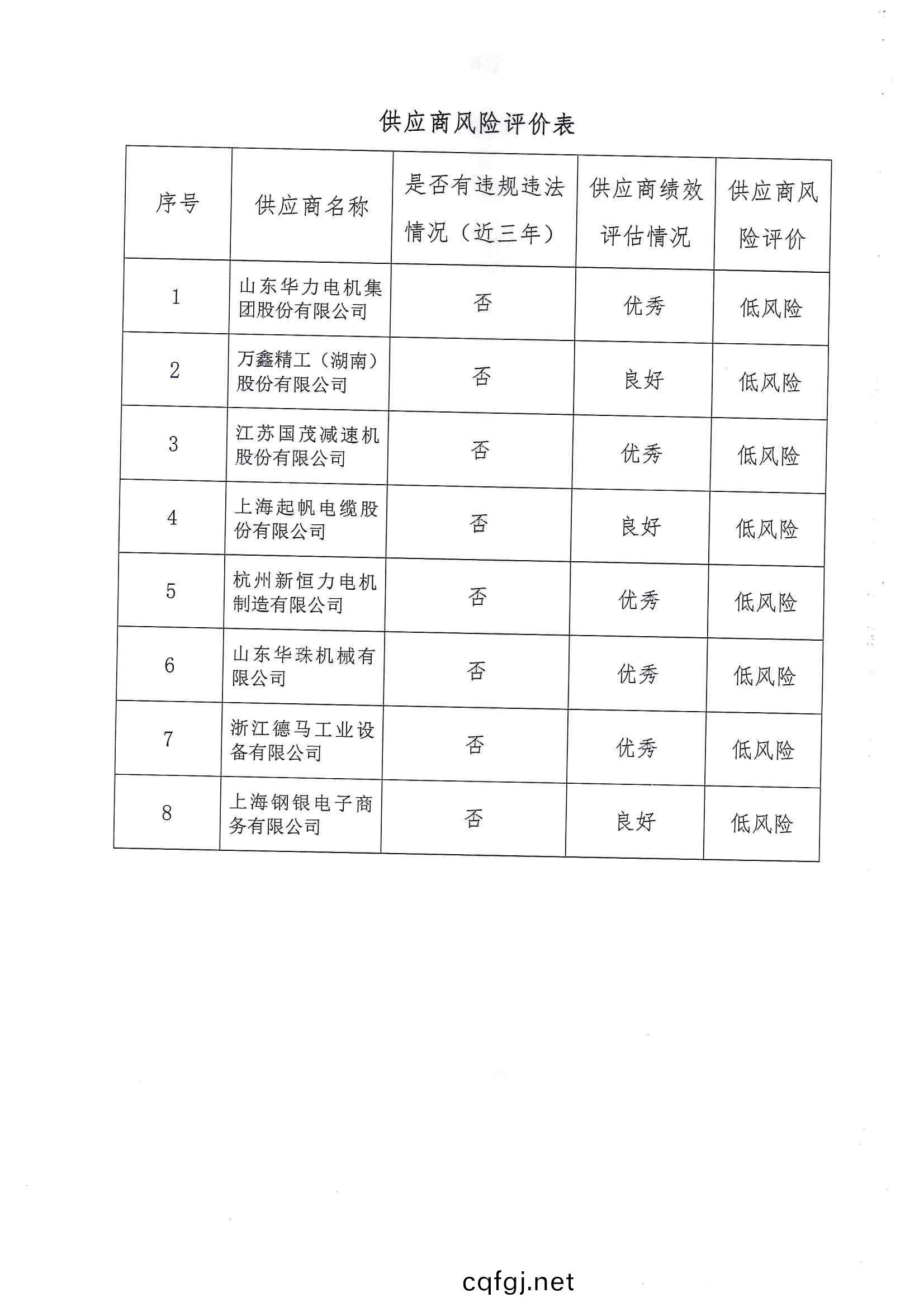 供应商风险评价表

| 序号 | 供应商名称 | 是否有违规违法情况（近三年） | 供应商绩效评估情况 | 供应商风险评价 |
|---|---|---|---|---|
| 1 | 山东华力电机集团股份有限公司 | 否 | 优秀 | 低风险 |
| 2 | 万鑫精工（湖南）股份有限公司 | 否 | 良好 | 低风险 |
| 3 | 江苏国茂减速机股份有限公司 | 否 | 优秀 | 低风险 |
| 4 | 上海起帆电缆股份有限公司 | 否 | 良好 | 低风险 |
| 5 | 杭州新恒力电机制造有限公司 | 否 | 优秀 | 低风险 |
| 6 | 山东华珠机械有限公司 | 否 | 优秀 | 低风险 |
| 7 | 浙江德马工业设备有限公司 | 否 | 优秀 | 低风险 |
| 8 | 上海钢银电子商务有限公司 | 否 | 良好 | 低风险 |

cqfgj.net